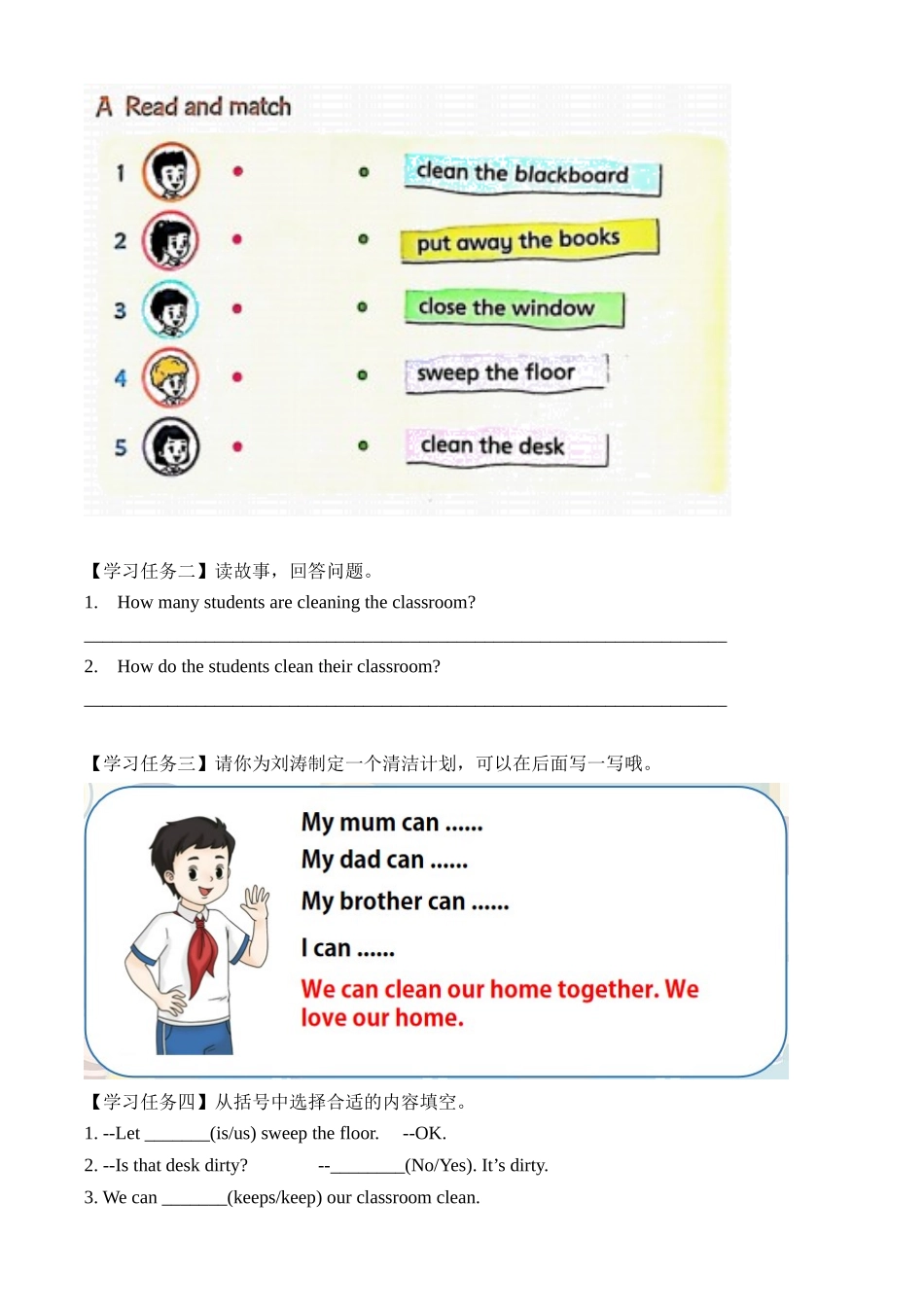 A Read and match

1

2

3

4

5

clean the blackboard

put away the books

close the window

sweep the floor

clean the desk

【学习任务二】读故事，回答问题。

1. How many students are cleaning the classroom?

____

2. How do the students clean their classroom?

____

【学习任务三】请你为刘涛制定一个清洁计划，可以在后面写一写哦。

My mum can ......

My dad can ......

My brother can ......

I can ......

We can clean our home together. We love our home.

【学习任务四】从括号中选择合适的内容填空。

1. --Let ____(is/us) sweep the floor. --OK.

2. --Is that desk dirty? --____(No/Yes). It's dirty.

3. We can ____(keeps/keep) our classroom clean.